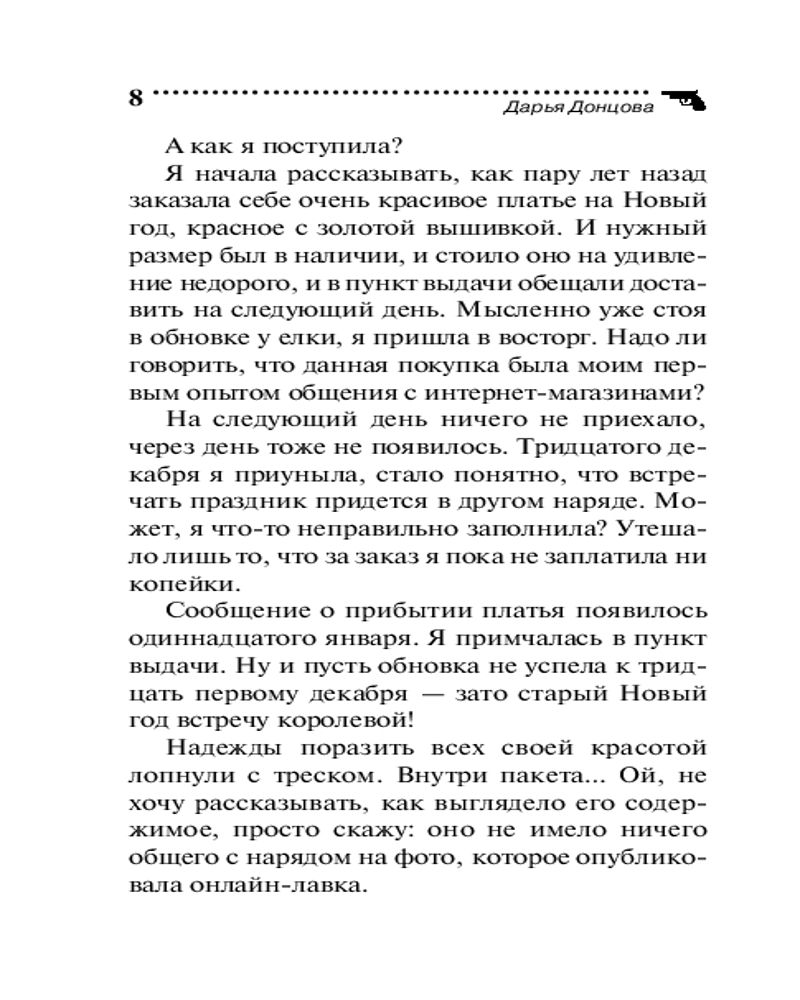 8 Дарья Донцова

А как я поступила?

Я начала рассказывать, как пару лет назад заказала себе очень красивое платье на Новый год, красное с золотой вышивкой. И нужный размер был в наличии, и стоило оно на удивление недорого, и в пункт выдачи обещали доставить на следующий день. Мысленно уже стоя в обновке у елки, я пришла в восторг. Надо ли говорить, что данная покупка была моим первым опытом общения с интернет-магазинами?

На следующий день ничего не приехало, через день тоже не появилось. Тридцатого декабря я приуныла, стало понятно, что встречать праздник придется в другом наряде. Может, я что-то неправильно заполнила? Утешало лишь то, что за заказ я пока не заплатила ни копейки.

Сообщение о прибытии платья появилось одиннадцатого января. Я примчалась в пункт выдачи. Ну и пусть обновка не успела к тридцать первому декабря — зато старый Новый год встречу королевой!

Надежды поразить всех своей красотой лопнули с треском. Внутри пакета... Ой, не хочу рассказывать, как выглядело его содержимое, просто скажу: оно не имело ничего общего с нарядом на фото, которое опубликовала онлайн-лавка.